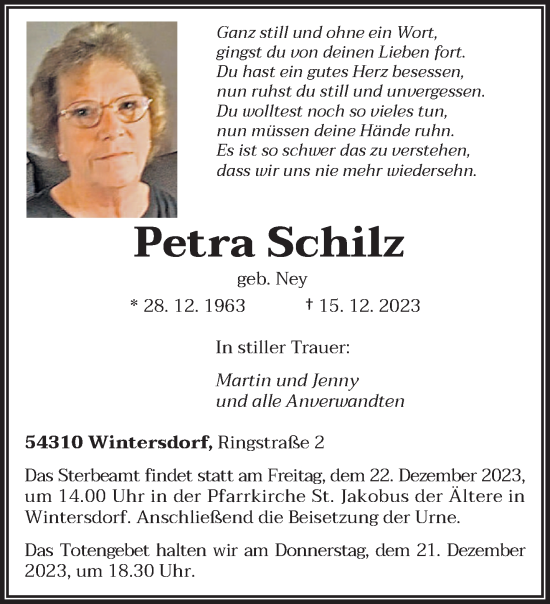 Ganz still und ohne ein Wort,
gingst du von deinen Lieben fort.
Du hast ein gutes Herz besessen,
nun ruhst du still und unvergessen.
Du wolltest noch so vieles tun,
nun müssen deine Hände ruhn.
Es ist so schwer das zu verstehen,
dass wir uns nie mehr wiedersehn.

Petra Schilz

geb. Ney

* 28. 12. 1963 † 15. 12. 2023

In stiller Trauer:

Martin und Jenny
und alle Anverwandten

54310 Wintersdorf, Ringstraße 2

Das Sterbeamt findet statt am Freitag, dem 22. Dezember 2023, um 14.00 Uhr in der Pfarrkirche St. Jakobus der Ältere in Wintersdorf. Anschließend die Beisetzung der Urne.

Das Totengebet halten wir am Donnerstag, dem 21. Dezember 2023, um 18.30 Uhr.